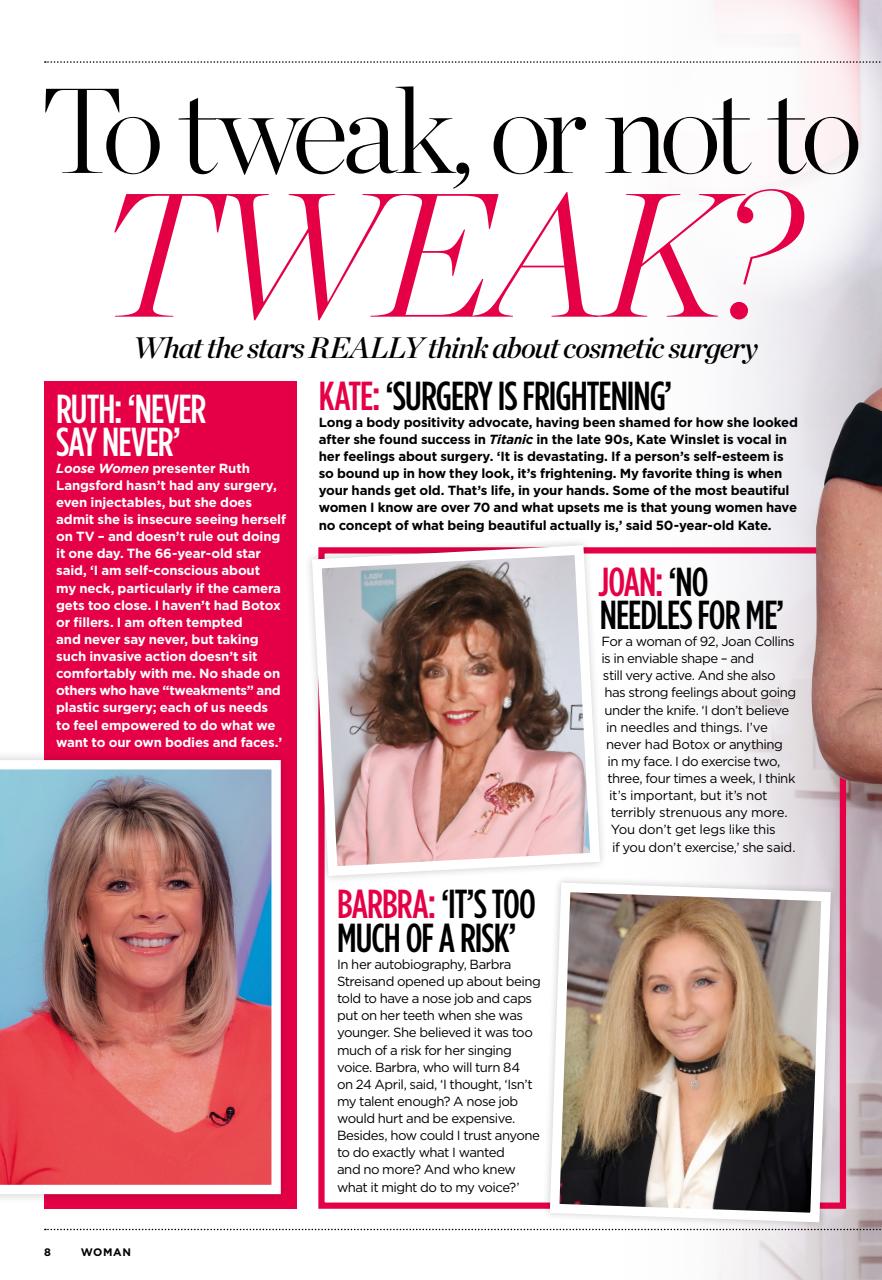 To tweak, or not to TWEAK?

What the stars REALLY think about cosmetic surgery

RUTH: 'NEVER SAY NEVER'

Loose Women presenter Ruth Langsford hasn't had any surgery, even injectables, but she does admit she is insecure seeing herself on TV – and doesn't rule out doing it one day. The 66-year-old star said, 'I am self-conscious about my neck, particularly if the camera gets too close. I haven't had Botox or fillers. I am often tempted and never say never, but taking such invasive action doesn't sit comfortably with me. No shade on others who have "tweakments" and plastic surgery; each of us needs to feel empowered to do what we want to our own bodies and faces.'

KATE: 'SURGERY IS FRIGHTENING'

Long a body positivity advocate, having been shamed for how she looked after she found success in Titanic in the late 90s, Kate Winslet is vocal in her feelings about surgery. 'It is devastating. If a person's self-esteem is so bound up in how they look, it's frightening. My favorite thing is when your hands get old. That's life, in your hands. Some of the most beautiful women I know are over 70 and what upsets me is that young women have no concept of what being beautiful actually is,' said 50-year-old Kate.

JOAN: 'NO NEEDLES FOR ME'

For a woman of 92, Joan Collins is in enviable shape – and still very active. And she also has strong feelings about going under the knife. 'I don't believe in needles and things. I've never had Botox or anything in my face. I do exercise two, three, four times a week, I think it's important, but it's not terribly strenuous any more. You don't get legs like this if you don't exercise,' she said.

BARBRA: 'IT'S TOO MUCH OF A RISK'

In her autobiography, Barbra Streisand opened up about being told to have a nose job and caps put on her teeth when she was younger. She believed it was too much of a risk for her singing voice. Barbra, who will turn 84 on 24 April, said, 'I thought, 'Isn't my talent enough? A nose job would hurt and be expensive. Besides, how could I trust anyone to do exactly what I wanted and no more? And who knew what it might do to my voice?'

8 WOMAN